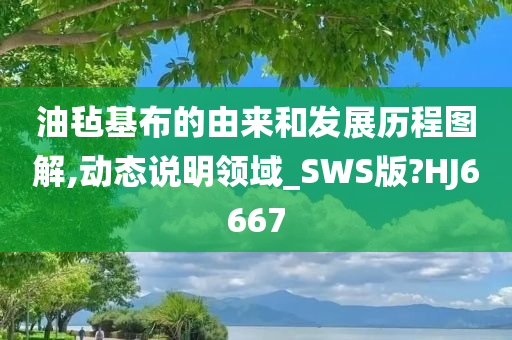 油毡基布的由来和发展历程图解,动态说明领域_SWS版?HJ6667